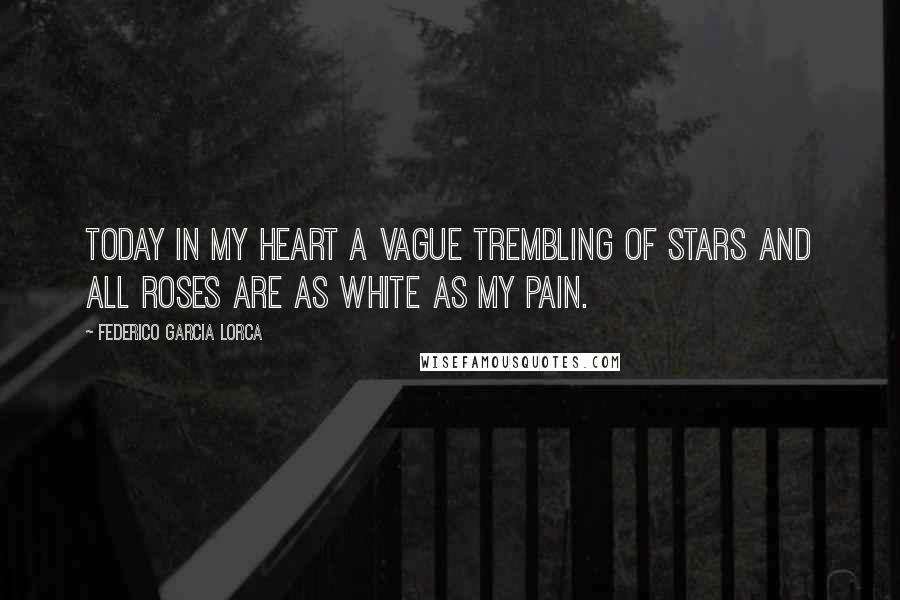 TODAY IN MY HEART A VAGUE TREMBLING OF STARS AND ALL ROSES ARE AS WHITE AS MY PAIN.

~ FEDERICO GARCIA LORCA

WISEFAMOUSQUOTES.COM